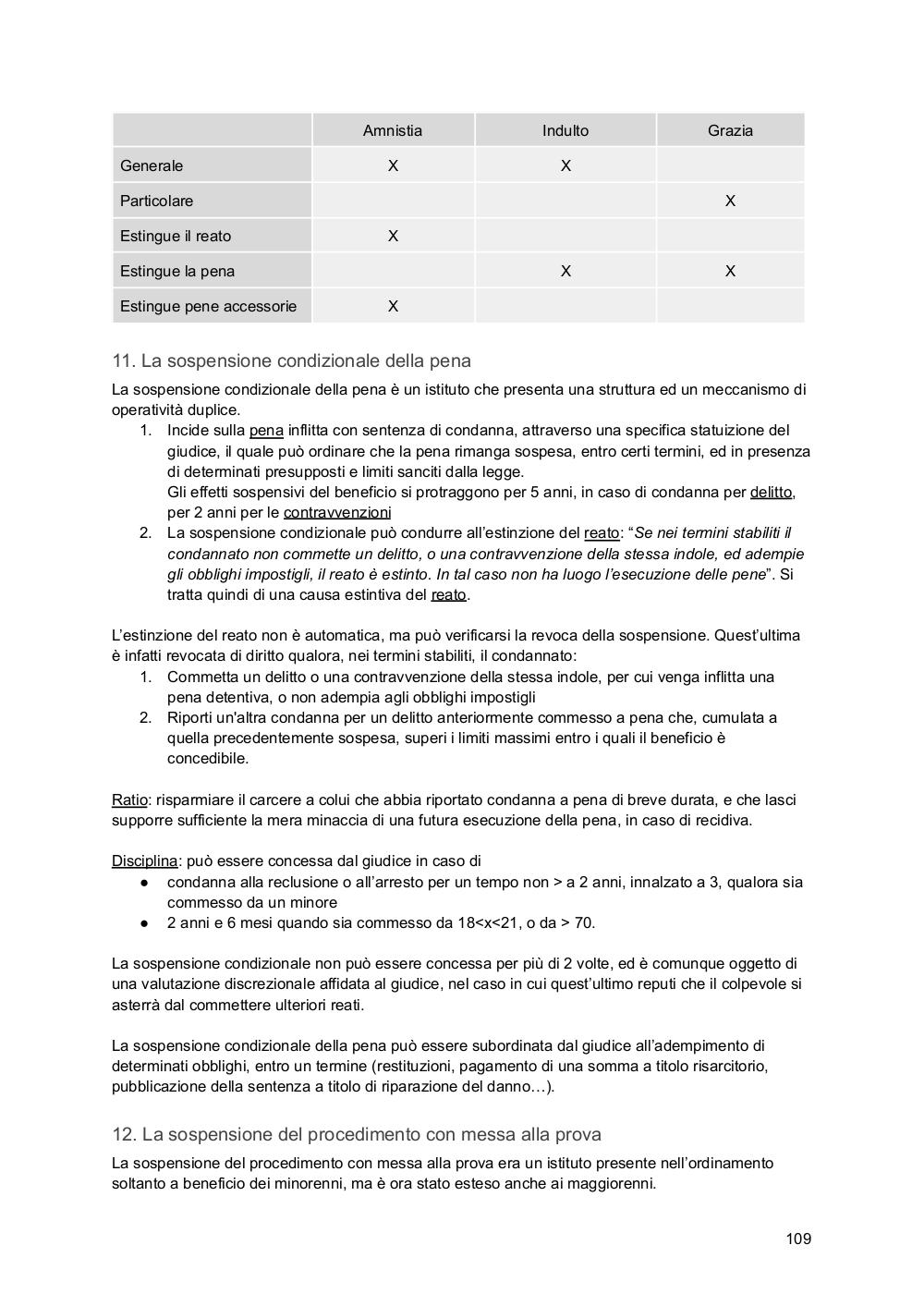 | | Amnistia | Indulto | Grazia |
|---|---|---|---|
| Generale | X | X | |
| Particolare | | | X |
| Estingue il reato | X | | |
| Estingue la pena | | X | X |
| Estingue pene accessorie | X | | |

11. La sospensione condizionale della pena

La sospensione condizionale della pena è un istituto che presenta una struttura ed un meccanismo di operatività duplice.
1. Incide sulla pena inflitta con sentenza di condanna, attraverso una specifica statuizione del giudice, il quale può ordinare che la pena rimanga sospesa, entro certi termini, ed in presenza di determinati presupposti e limiti sanciti dalla legge.
Gli effetti sospensivi del beneficio si protraggono per 5 anni, in caso di condanna per delitto, per 2 anni per le contravvenzioni
2. La sospensione condizionale può condurre all'estinzione del reato: "Se nei termini stabiliti il condannato non commette un delitto, o una contravvenzione della stessa indole, ed adempie gli obblighi impostigli, il reato è estinto. In tal caso non ha luogo l'esecuzione delle pene". Si tratta quindi di una causa estintiva del reato.

L'estinzione del reato non è automatica, ma può verificarsi la revoca della sospensione. Quest'ultima è infatti revocata di diritto qualora, nei termini stabiliti, il condannato:
1. Commetta un delitto o una contravvenzione della stessa indole, per cui venga inflitta una pena detentiva, o non adempia agli obblighi impostigli
2. Riporti un'altra condanna per un delitto anteriormente commesso a pena che, cumulata a quella precedentemente sospesa, superi i limiti massimi entro i quali il beneficio è concedibile.

Ratio: risparmiare il carcere a colui che abbia riportato condanna a pena di breve durata, e che lasci supporre sufficiente la mera minaccia di una futura esecuzione della pena, in caso di recidiva.

Disciplina: può essere concessa dal giudice in caso di
● condanna alla reclusione o all'arresto per un tempo non > a 2 anni, innalzato a 3, qualora sia commesso da un minore
● 2 anni e 6 mesi quando sia commesso da 18<x<21, o da > 70.

La sospensione condizionale non può essere concessa per più di 2 volte, ed è comunque oggetto di una valutazione discrezionale affidata al giudice, nel caso in cui quest'ultimo reputi che il colpevole si asterrà dal commettere ulteriori reati.

La sospensione condizionale della pena può essere subordinata dal giudice all'adempimento di determinati obblighi, entro un termine (restituzioni, pagamento di una somma a titolo risarcitorio, pubblicazione della sentenza a titolo di riparazione del danno…).

12. La sospensione del procedimento con messa alla prova

La sospensione del procedimento con messa alla prova era un istituto presente nell'ordinamento soltanto a beneficio dei minorenni, ma è ora stato esteso anche ai maggiorenni.

109